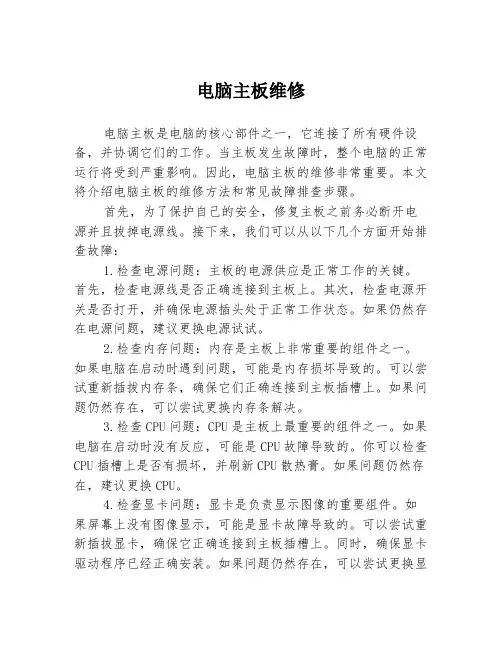 电脑主板维修

电脑主板是电脑的核心部件之一，它连接了所有硬件设备，并协调它们的工作。当主板发生故障时，整个电脑的正常运行将受到严重影响。因此，电脑主板的维修非常重要。本文将介绍电脑主板的维修方法和常见故障排查步骤。

首先，为了保护自己的安全，修复主板之前务必断开电源并且拔掉电源线。接下来，我们可以从以下几个方面开始排查故障：

1.检查电源问题：主板的电源供应是正常工作的关键。首先，检查电源线是否正确连接到主板上。其次，检查电源开关是否打开，并确保电源插头处于正常工作状态。如果仍然存在电源问题，建议更换电源试试。

2.检查内存问题：内存是主板上非常重要的组件之一。如果电脑在启动时遇到问题，可能是内存损坏导致的。可以尝试重新插拔内存条，确保它们正确连接到主板插槽上。如果问题仍然存在，可以尝试更换内存条解决。

3.检查CPU问题：CPU是主板上最重要的组件之一。如果电脑在启动时没有反应，可能是CPU故障导致的。你可以检查CPU插槽上是否有损坏，并刷新CPU散热膏。如果问题仍然存在，建议更换CPU。

4.检查显卡问题：显卡是负责显示图像的重要组件。如果屏幕上没有图像显示，可能是显卡故障导致的。可以尝试重新插拔显卡，确保它正确连接到主板插槽上。同时，确保显卡驱动程序已经正确安装。如果问题仍然存在，可以尝试更换显